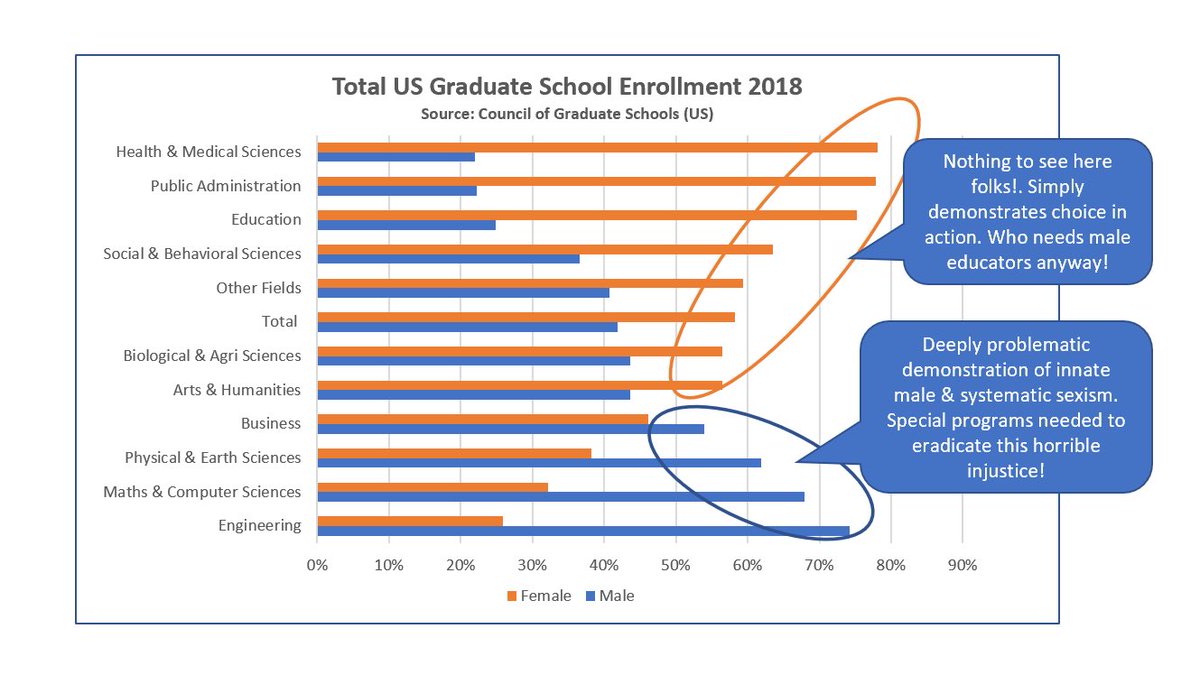 Total US Graduate School Enrollment 2018
Source: Council of Graduate Schools (US)

Health & Medical Sciences
Public Administration
Education
Social & Behavioral Sciences
Other Fields
Total
Biological & Agri Sciences
Arts & Humanities
Business
Physical & Earth Sciences
Maths & Computer Sciences
Engineering

0% 10% 20% 30% 40% 50% 60% 70% 80% 90%

Female Male

Nothing to see here folks!. Simply demonstrates choice in action. Who needs male educators anyway!

Deeply problematic demonstration of innate male & systematic sexism. Special programs needed to eradicate this horrible injustice!